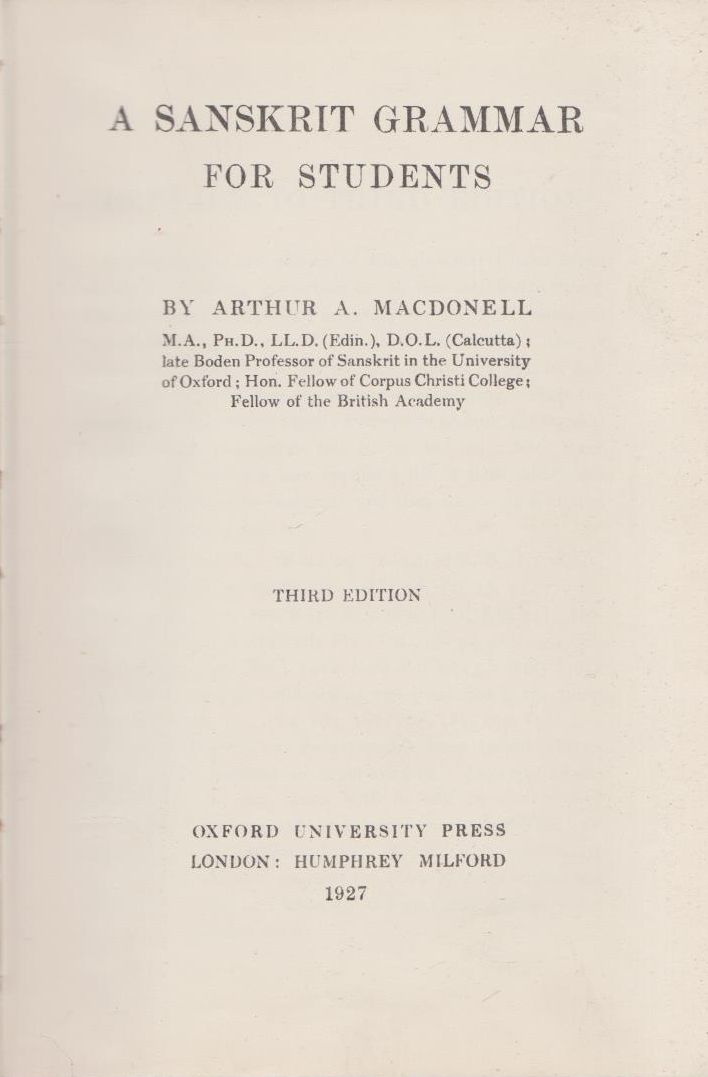 A SANSKRIT GRAMMAR
FOR STUDENTS

BY ARTHUR A. MACDONELL
M.A., Ph.D., LL.D. (Edin.), D.O.L. (Calcutta); late Boden Professor of Sanskrit in the University of Oxford; Hon. Fellow of Corpus Christi College; Fellow of the British Academy

THIRD EDITION

OXFORD UNIVERSITY PRESS
LONDON: HUMPHREY MILFORD
1927